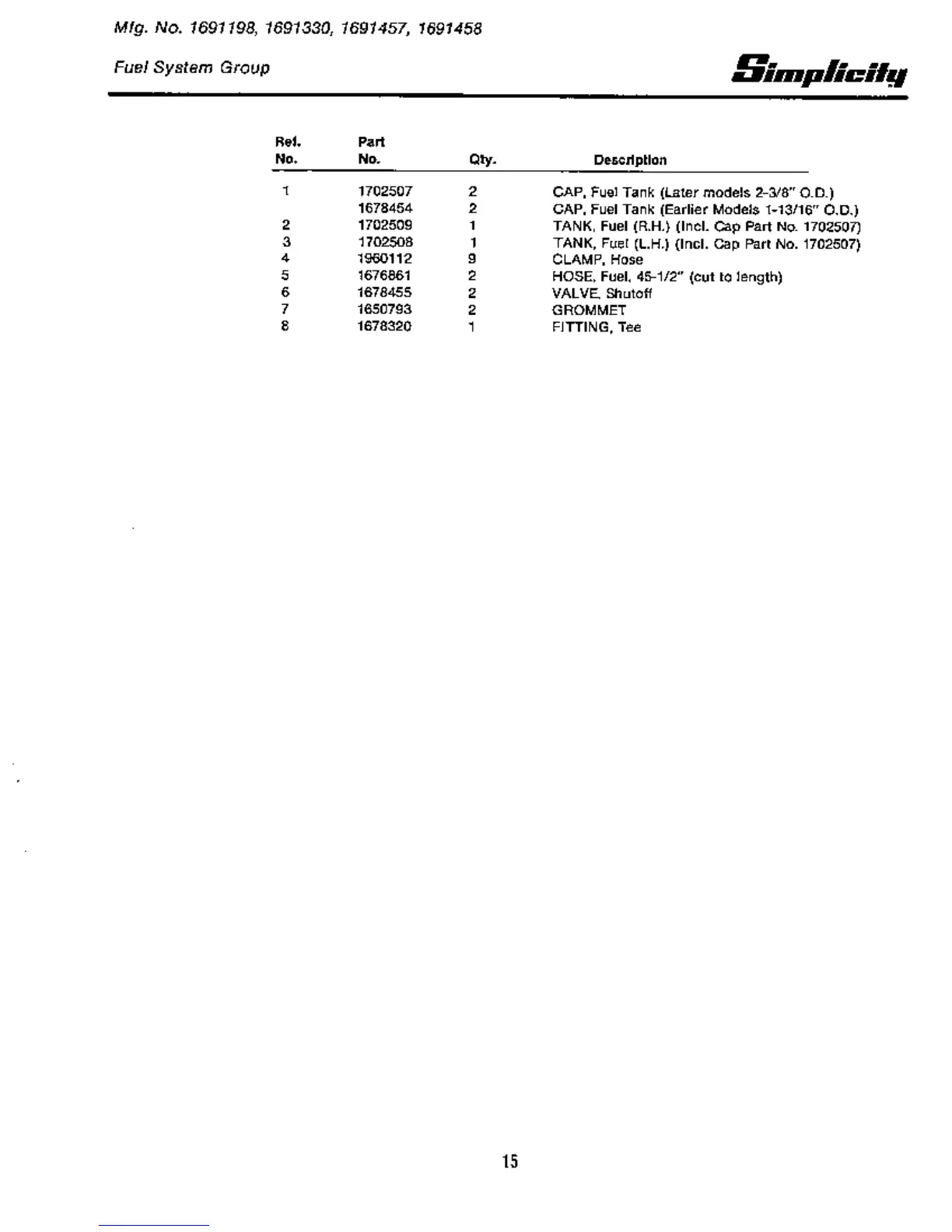 Mfg. No. 1691198, 1691330, 1691457, 1691458

Fuel System Group

Simplicity

| Ref. No. | Part No. | Qty. | Description |
|---|---|---|---|
| 1 | 1702507 | 2 | CAP, Fuel Tank (Later models 2-3/8" O.D.) |
| | 1678454 | 2 | CAP, Fuel Tank (Earlier Models 1-13/16" O.D.) |
| 2 | 1702509 | 1 | TANK, Fuel (R.H.) (Incl. Cap Part No. 1702507) |
| 3 | 1702508 | 1 | TANK, Fuel (L.H.) (Incl. Cap Part No. 1702507) |
| 4 | 1960112 | 9 | CLAMP, Hose |
| 5 | 1676861 | 2 | HOSE, Fuel, 45-1/2" (cut to length) |
| 6 | 1678455 | 2 | VALVE, Shutoff |
| 7 | 1650793 | 2 | GROMMET |
| 8 | 1678320 | 1 | FITTING, Tee |

15